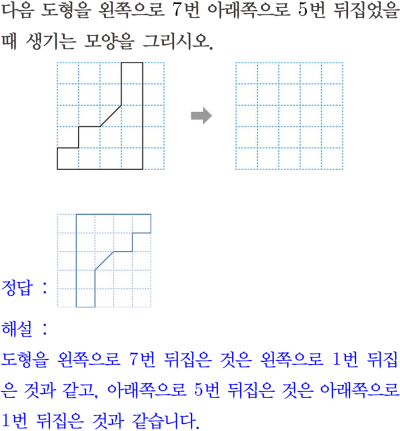 다음 도형을 왼쪽으로 7번 아래쪽으로 5번 뒤집었을 때 생기는 모양을 그리시오.

정답 :

해설 :
도형을 왼쪽으로 7번 뒤집은 것은 왼쪽으로 1번 뒤집은 것과 같고, 아래쪽으로 5번 뒤집은 것은 아래쪽으로 1번 뒤집은 것과 같습니다.